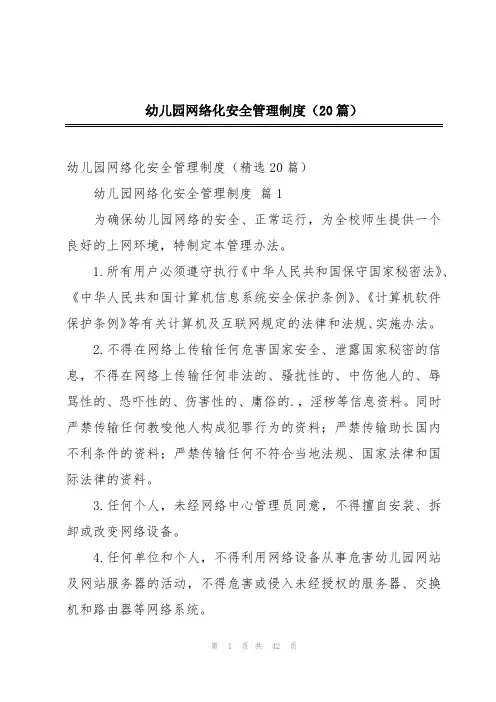 幼儿园网络化安全管理制度（20篇）

幼儿园网络化安全管理制度（精选20篇）

幼儿园网络化安全管理制度 篇1

为确保幼儿园网络的安全、正常运行，为全校师生提供一个良好的上网环境，特制定本管理办法。

1.所有用户必须遵守执行《中华人民共和国保守国家秘密法》、《中华人民共和国计算机信息系统安全保护条例》、《计算机软件保护条例》等有关计算机及互联网规定的法律和法规、实施办法。

2.不得在网络上传输任何危害国家安全、泄露国家秘密的信息，不得在网络上传输任何非法的、骚扰性的、中伤他人的、辱骂性的、恐吓性的、伤害性的、庸俗的.，淫秽等信息资料。同时严禁传输任何教唆他人构成犯罪行为的资料；严禁传输助长国内不利条件的资料；严禁传输任何不符合当地法规、国家法律和国际法律的资料。

3.任何个人，未经网络中心管理员同意，不得擅自安装、拆卸或改变网络设备。

4.任何单位和个人，不得利用网络设备从事危害幼儿园网站及网站服务器的活动，不得危害或侵入未经授权的服务器、交换机和路由器等网络系统。

第 1 页 共 42 页